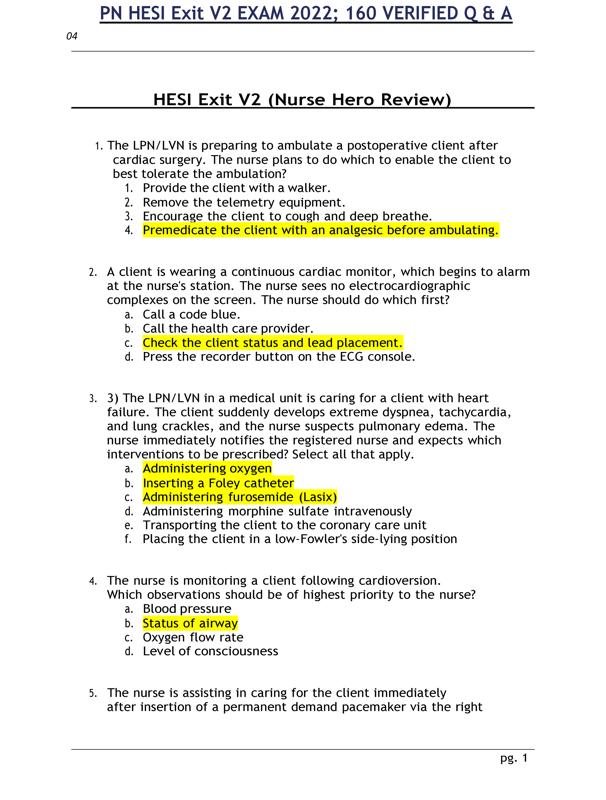 PN HESI Exit V2 EXAM 2022; 160 VERIFIED Q & A

04

HESI Exit V2 (Nurse Hero Review)

1. The LPN/LVN is preparing to ambulate a postoperative client after cardiac surgery. The nurse plans to do which to enable the client to best tolerate the ambulation?
1. Provide the client with a walker.
2. Remove the telemetry equipment.
3. Encourage the client to cough and deep breathe.
4. Premedicate the client with an analgesic before ambulating.

2. A client is wearing a continuous cardiac monitor, which begins to alarm at the nurse's station. The nurse sees no electrocardiographic complexes on the screen. The nurse should do which first?
a. Call a code blue.
b. Call the health care provider.
c. Check the client status and lead placement.
d. Press the recorder button on the ECG console.

3. 3) The LPN/LVN in a medical unit is caring for a client with heart failure. The client suddenly develops extreme dyspnea, tachycardia, and lung crackles, and the nurse suspects pulmonary edema. The nurse immediately notifies the registered nurse and expects which interventions to be prescribed? Select all that apply.
a. Administering oxygen
b. Inserting a Foley catheter
c. Administering furosemide (Lasix)
d. Administering morphine sulfate intravenously
e. Transporting the client to the coronary care unit
f. Placing the client in a low-Fowler's side-lying position

4. The nurse is monitoring a client following cardioversion. Which observations should be of highest priority to the nurse?
a. Blood pressure
b. Status of airway
c. Oxygen flow rate
d. Level of consciousness

5. The nurse is assisting in caring for the client immediately after insertion of a permanent demand pacemaker via the right

pg. 1